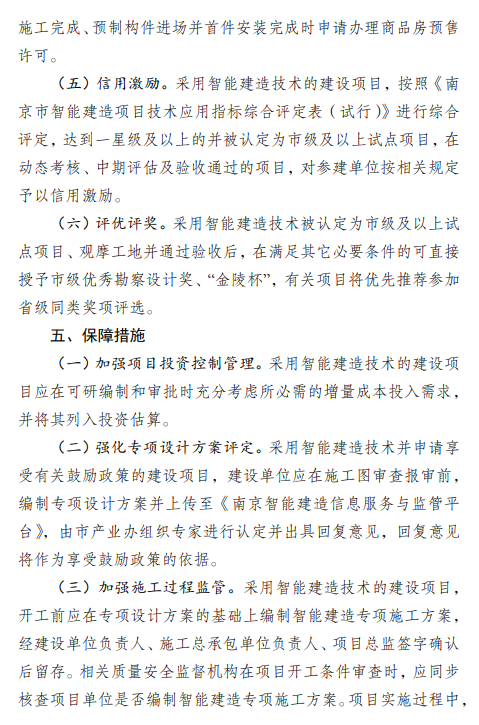 施工完成、预制构件进场并首件安装完成时申请办理商品房预售许可。

（五）信用激励。采用智能建造技术的建设项目，按照《南京市智能建造项目技术应用指标综合评定表（试行）》进行综合评定，达到一星级及以上的并被认定为市级及以上试点项目，在动态考核、中期评估及验收通过的项目，对参建单位按相关规定予以信用激励。

（六）评优评奖。采用智能建造技术被认定为市级及以上试点项目、观摩工地并通过验收后，在满足其它必要条件的可直接授予市级优秀勘察设计奖、“金陵杯”，有关项目将优先推荐参加省级同类奖项评选。

五、保障措施

（一）加强项目投资控制管理。采用智能建造技术的建设项目应在可研编制和审批时充分考虑所必需的增量成本投入需求，并将其列入投资估算。

（二）强化专项设计方案评定。采用智能建造技术并申请享受有关鼓励政策的建设项目，建设单位应在施工图审查报审前，编制专项设计方案并上传至《南京智能建造信息服务与监管平台》，由市产业办组织专家进行认定并出具回复意见，回复意见将作为享受鼓励政策的依据。

（三）加强施工过程监管。采用智能建造技术的建设项目，开工前应在专项设计方案的基础上编制智能建造专项施工方案，经建设单位负责人、施工总承包单位负责人、项目总监签字确认后留存。相关质量安全监督机构在项目开工条件审查时，应同步核查项目单位是否编制智能建造专项施工方案。项目实施过程中，